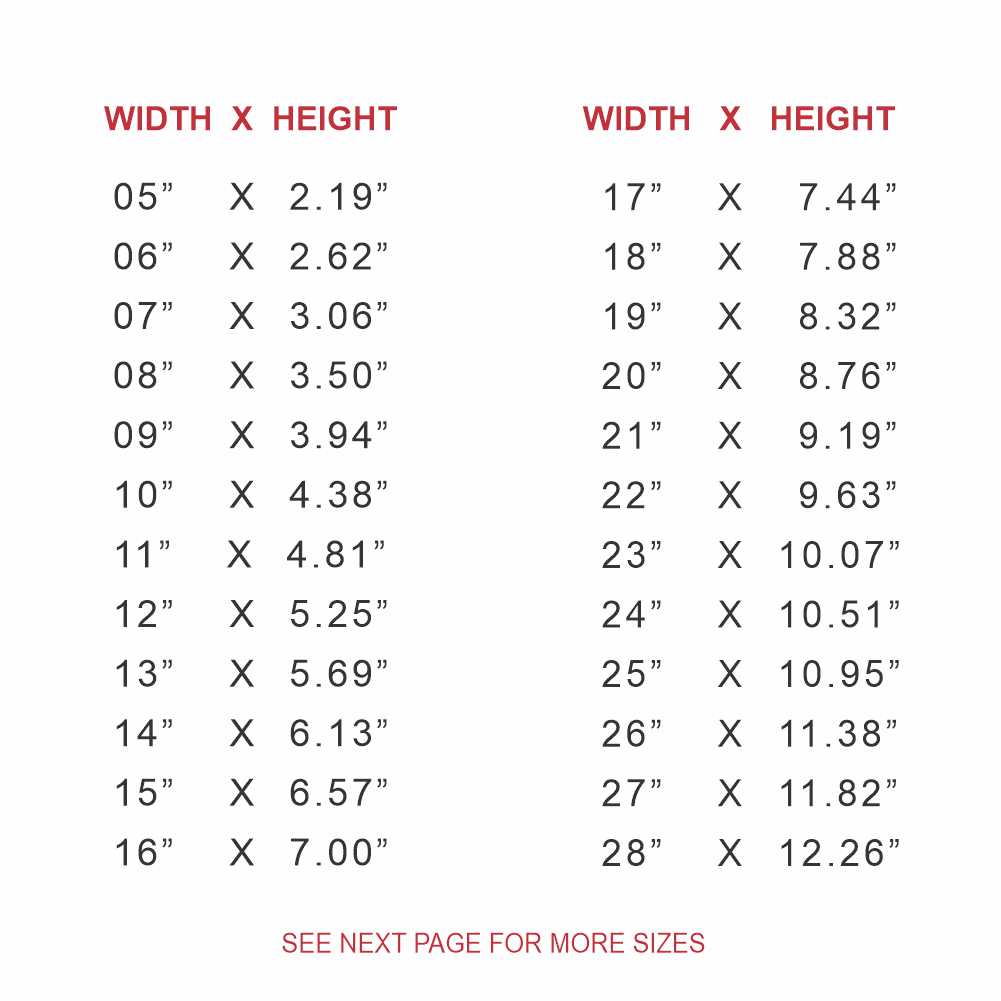 | WIDTH | X | HEIGHT |
|---|---|---|
| 05" | X | 2.19" |
| 06" | X | 2.62" |
| 07" | X | 3.06" |
| 08" | X | 3.50" |
| 09" | X | 3.94" |
| 10" | X | 4.38" |
| 11" | X | 4.81" |
| 12" | X | 5.25" |
| 13" | X | 5.69" |
| 14" | X | 6.13" |
| 15" | X | 6.57" |
| 16" | X | 7.00" |

| WIDTH | X | HEIGHT |
|---|---|---|
| 17" | X | 7.44" |
| 18" | X | 7.88" |
| 19" | X | 8.32" |
| 20" | X | 8.76" |
| 21" | X | 9.19" |
| 22" | X | 9.63" |
| 23" | X | 10.07" |
| 24" | X | 10.51" |
| 25" | X | 10.95" |
| 26" | X | 11.38" |
| 27" | X | 11.82" |
| 28" | X | 12.26" |

SEE NEXT PAGE FOR MORE SIZES